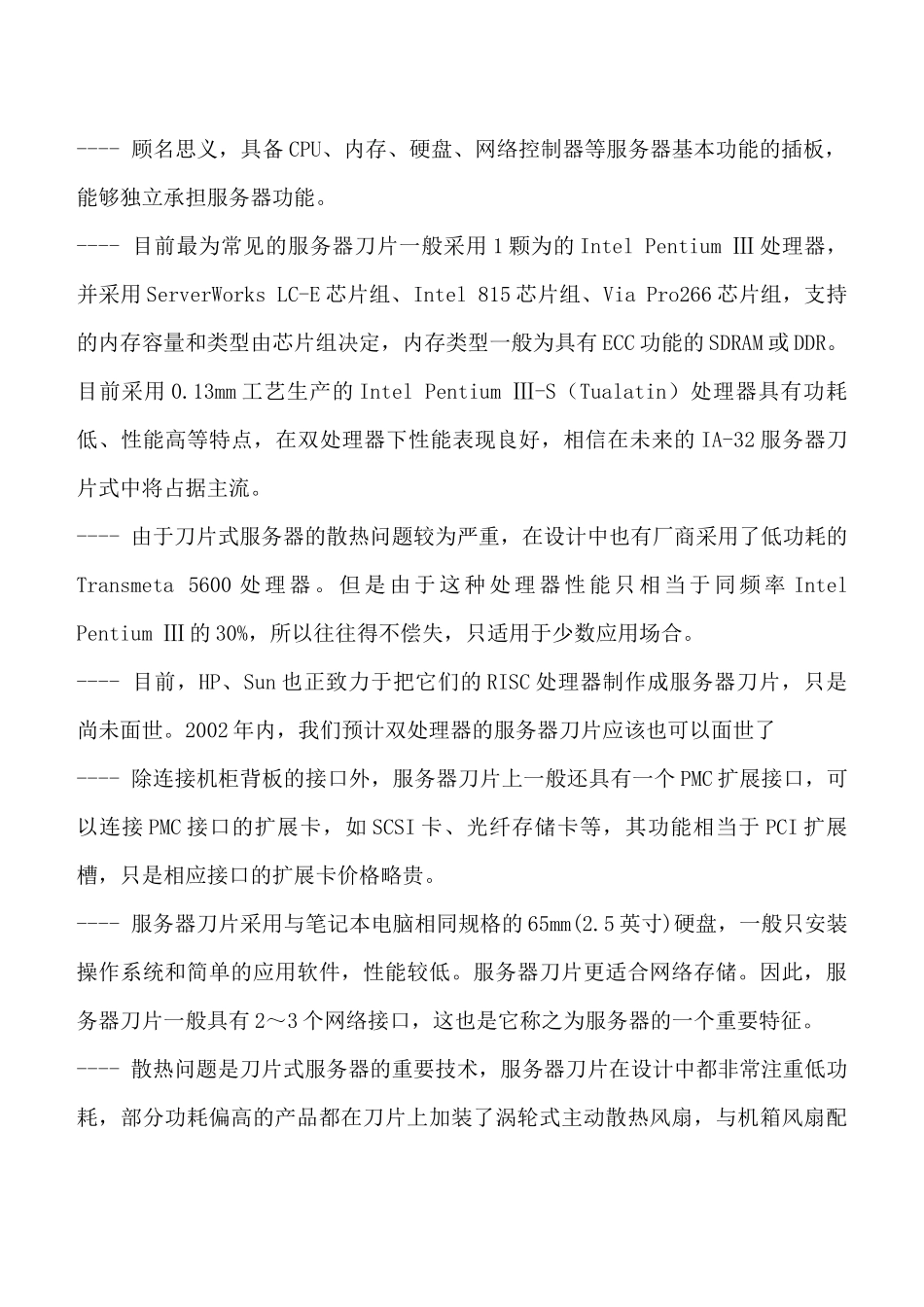 ---- 顾名思义，具备CPU、内存、硬盘、网络控制器等服务器基本功能的插板，能够独立承担服务器功能。

---- 目前最为常见的服务器刀片一般采用1颗为的Intel Pentium Ⅲ处理器，并采用ServerWorks LC-E芯片组、Intel 815芯片组、Via Pro266芯片组，支持的内存容量和类型由芯片组决定，内存类型一般为具有ECC功能的SDRAM或DDR。目前采用0.13mm工艺生产的Intel Pentium Ⅲ-S（Tualatin）处理器具有功耗低、性能高等特点，在双处理器下性能表现良好，相信在未来的IA-32服务器刀片式中将占据主流。

---- 由于刀片式服务器的散热问题较为严重，在设计中也有厂商采用了低功耗的Transmeta 5600处理器。但是由于这种处理器性能只相当于同频率Intel Pentium Ⅲ的30%，所以往往得不偿失，只适用于少数应用场合。

---- 目前，HP、Sun也正致力于把它们的RISC处理器制作成服务器刀片，只是尚未面世。2002年内，我们预计双处理器的服务器刀片应该也可以面世了

---- 除连接机柜背板的接口外，服务器刀片上一般还具有一个PMC扩展接口，可以连接PMC接口的扩展卡，如SCSI卡、光纤存储卡等，其功能相当于PCI扩展槽，只是相应接口的扩展卡价格略贵。

---- 服务器刀片采用与笔记本电脑相同规格的65mm(2.5英寸)硬盘，一般只安装操作系统和简单的应用软件，性能较低。服务器刀片更适合网络存储。因此，服务器刀片一般具有2～3个网络接口，这也是它称之为服务器的一个重要特征。

---- 散热问题是刀片式服务器的重要技术，服务器刀片在设计中都非常注重低功耗，部分功耗偏高的产品都在刀片上加装了涡轮式主动散热风扇，与机箱风扇配